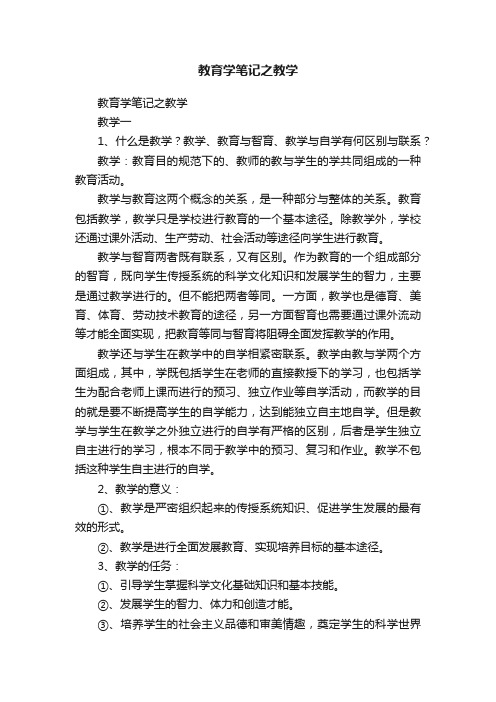 教育学笔记之教学

教育学笔记之教学

教学一

1、什么是教学？教学、教育与智育、教学与自学有何区别与联系？

教学：教育目的规范下的、教师的教与学生的学共同组成的一种教育活动。

教学与教育这两个概念的关系，是一种部分与整体的关系。教育包括教学，教学只是学校进行教育的一个基本途径。除教学外，学校还通过课外活动、生产劳动、社会活动等途径向学生进行教育。

教学与智育两者既有联系，又有区别。作为教育的一个组成部分的智育，既向学生传授系统的科学文化知识和发展学生的智力，主要是通过教学进行的。但不能把两者等同。一方面，教学也是德育、美育、体育、劳动技术教育的途径，另一方面智育也需要通过课外流动等才能全面实现，把教育等同与智育将阻碍全面发挥教学的作用。

教学还与学生在教学中的自学相紧密联系。教学由教与学两个方面组成，其中，学既包括学生在老师的直接教授下的学习，也包括学生为配合老师上课而进行的预习、独立作业等自学活动，而教学的目的就是要不断提高学生的自学能力，达到能独立自主地自学。但是教学与学生在教学之外独立进行的自学有严格的区别，后者是学生独立自主进行的学习，根本不同于教学中的预习、复习和作业。教学不包括这种学生自主进行的自学。

2、教学的意义：

①、教学是严密组织起来的传授系统知识、促进学生发展的最有效的形式。

②、教学是进行全面发展教育、实现培养目标的基本途径。

3、教学的任务：

①、引导学生掌握科学文化基础知识和基本技能。

②、发展学生的智力、体力和创造才能。

③、培养学生的社会主义品德和审美情趣，奠定学生的科学世界